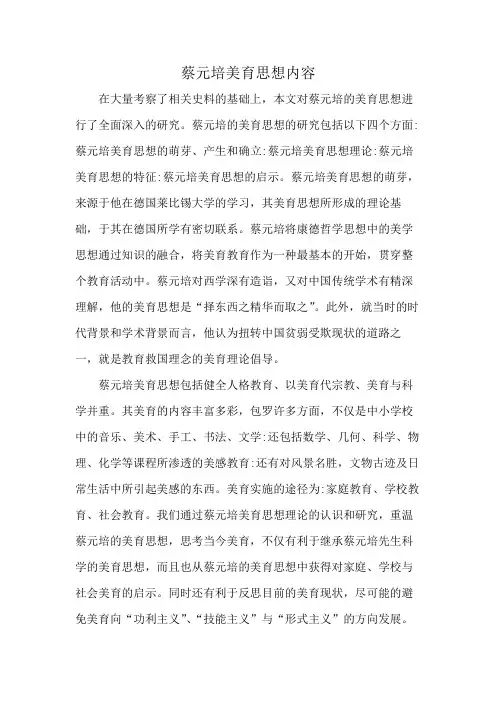 蔡元培美育思想内容

在大量考察了相关史料的基础上，本文对蔡元培的美育思想进行了全面深入的研究。蔡元培的美育思想的研究包括以下四个方面:蔡元培美育思想的萌芽、产生和确立:蔡元培美育思想理论:蔡元培美育思想的特征:蔡元培美育思想的启示。蔡元培美育思想的萌芽，来源于他在德国莱比锡大学的学习，其美育思想所形成的理论基础，于其在德国所学有密切联系。蔡元培将康德哲学思想中的美学思想通过知识的融合，将美育教育作为一种最基本的开始，贯穿整个教育活动中。蔡元培对西学深有造诣，又对中国传统学术有精深理解，他的美育思想是“择东西之精华而取之”。此外，就当时的时代背景和学术背景而言，他认为扭转中国贫弱受欺现状的道路之一，就是教育救国理念的美育理论倡导。

蔡元培美育思想包括健全人格教育、以美育代宗教、美育与科学并重。其美育的内容丰富多彩，包罗许多方面，不仅是中小学校中的音乐、美术、手工、书法、文学:还包括数学、几何、科学、物理、化学等课程所渗透的美感教育:还有对风景名胜，文物古迹及日常生活中所引起美感的东西。美育实施的途径为:家庭教育、学校教育、社会教育。我们通过蔡元培美育思想理论的认识和研究，重温蔡元培的美育思想，思考当今美育，不仅有利于继承蔡元培先生科学的美育思想，而且也从蔡元培的美育思想中获得对家庭、学校与社会美育的启示。同时还有利于反思目前的美育现状，尽可能的避免美育向“功利主义”、“技能主义”与“形式主义”的方向发展。